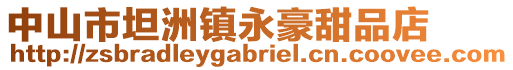 中山市坦洲镇永豪甜品店
http://zsbradleygabriel.cn.coovee.com